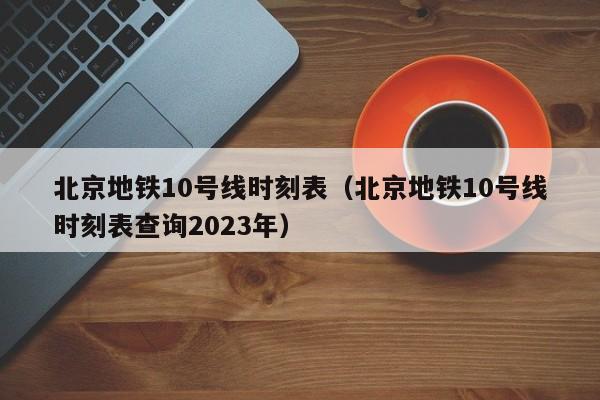 北京地铁10号线时刻表（北京地铁10号线时刻表查询2023年）